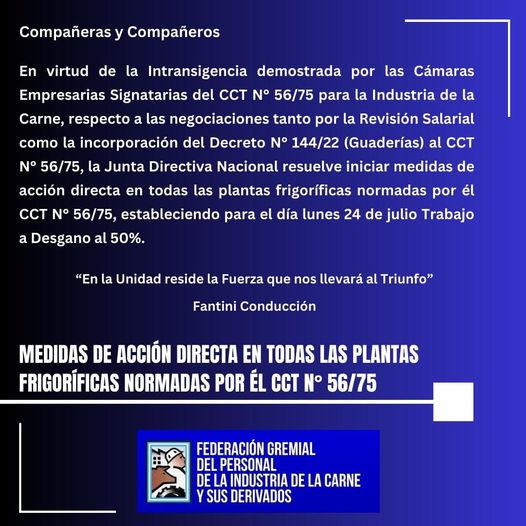 Compañeras y Compañeros

En virtud de la Intransigencia demostrada por las Cámaras Empresarias Signatarias del CCT N° 56/75 para la Industria de la Carne, respecto a las negociaciones tanto por la Revisión Salarial como la incorporación del Decreto N° 144/22 (Guaderías) al CCT N° 56/75, la Junta Directiva Nacional resuelve iniciar medidas de acción directa en todas las plantas frigoríficas normadas por él CCT N° 56/75, estableciendo para el día lunes 24 de julio Trabajo a Desgano al 50%.

"En la Unidad reside la Fuerza que nos llevará al Triunfo"

Fantini Conducción

MEDIDAS DE ACCIÓN DIRECTA EN TODAS LAS PLANTAS FRIGORÍFICAS NORMADAS POR ÉL CCT N° 56/75

FEDERACIÓN GREMIAL DEL PERSONAL DE LA INDUSTRIA DE LA CARNE Y SUS DERIVADOS